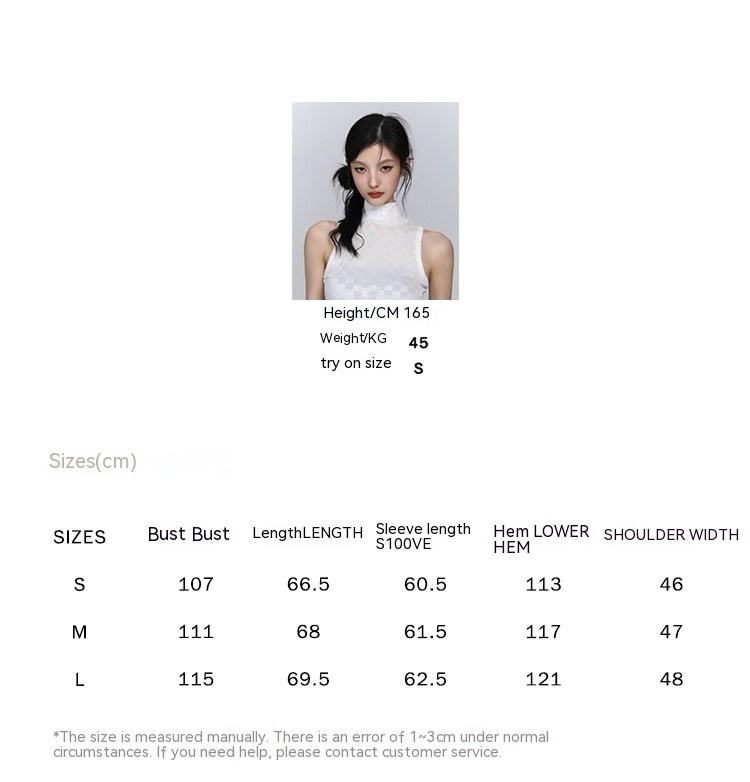 Height/CM 165
Weight/KG 45
try on size S

Sizes(cm)

| SIZES | Bust Bust | LengthLENGTH | Sleeve length S100VE | Hem LOWER HEM | SHOULDER WIDTH |
|---|---|---|---|---|---|
| S | 107 | 66.5 | 60.5 | 113 | 46 |
| M | 111 | 68 | 61.5 | 117 | 47 |
| L | 115 | 69.5 | 62.5 | 121 | 48 |

*The size is measured manually. There is an error of 1~3cm under normal circumstances. If you need help, please contact customer service.